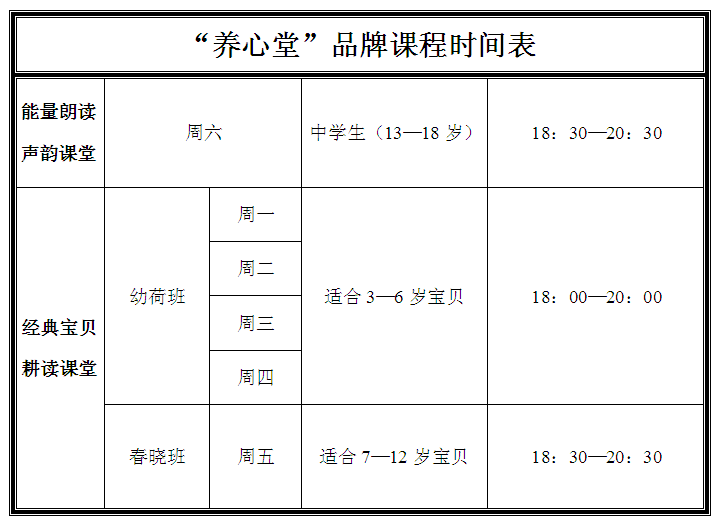 “养心堂”品牌课程时间表

| 能量朗读声韵课堂 | 周六 | | 中学生（13—18 岁） | 18：30—20：30 |
|---|---|---|---|---|
| 经典宝贝耕读课堂 | 幼荷班 | 周一 | 适合 3—6 岁宝贝 | 18：00—20：00 |
| | | 周二 | | |
| | | 周三 | | |
| | | 周四 | | |
| | 春晓班 | 周五 | 适合 7—12 岁宝贝 | 18：30—20：30 |